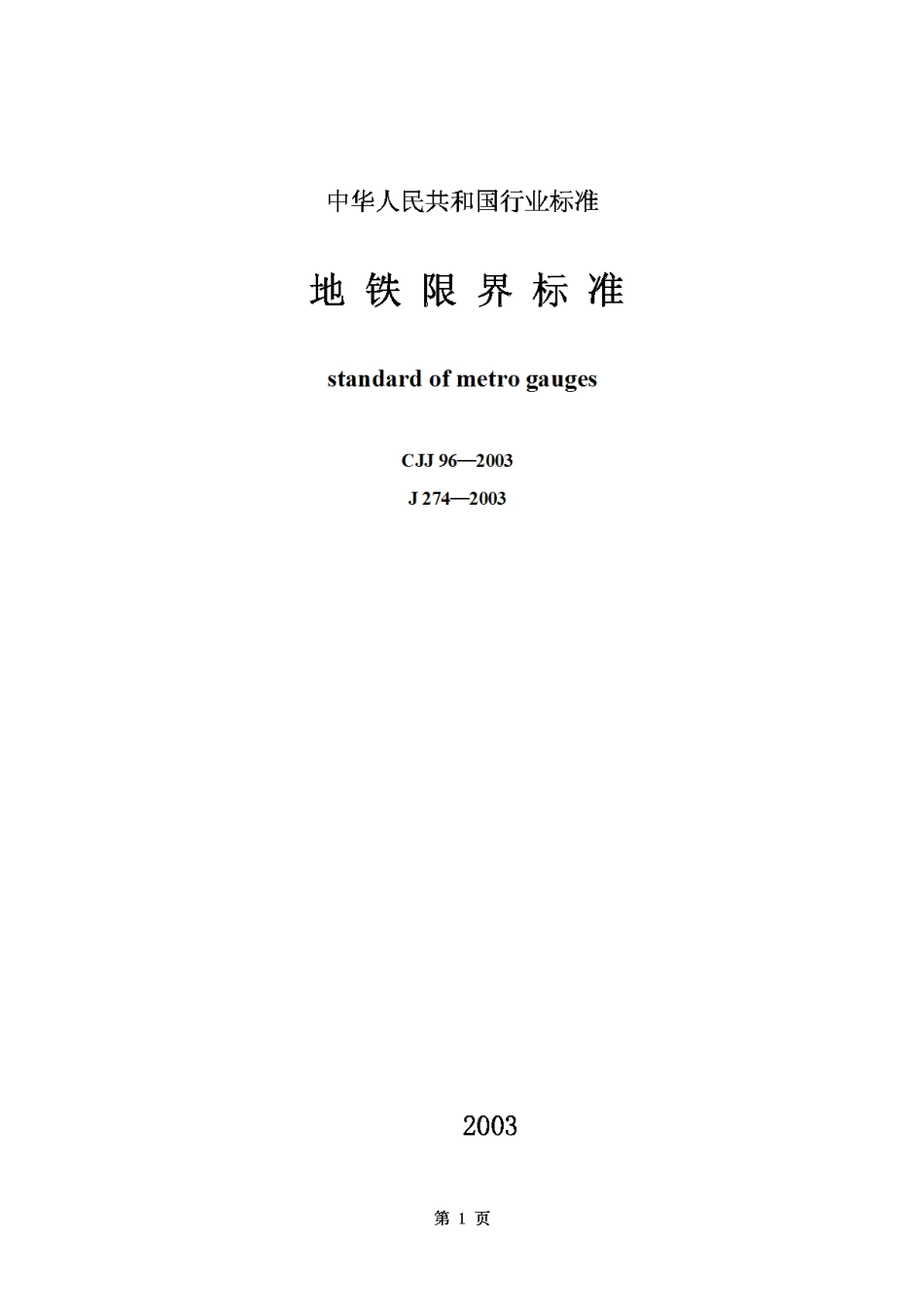 中华人民共和国行业标准

地 铁 限 界 标 准

standard of metro gauges

CJJ 96—2003

J 274—2003

2003

第 1 页